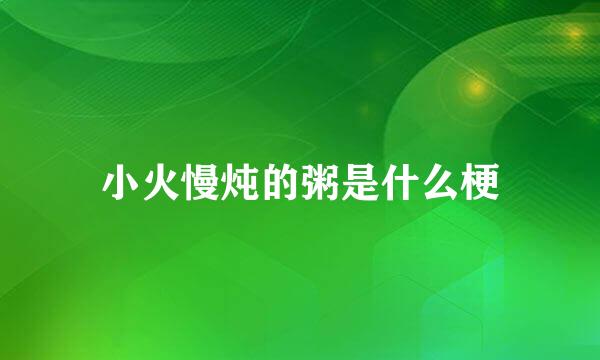 小火慢炖的粥是什么梗